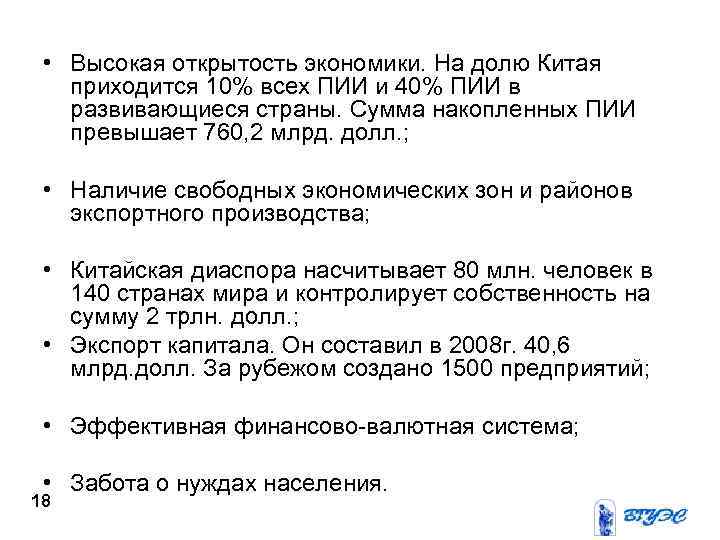 • Высокая открытость экономики. На долю Китая приходится 10% всех ПИИ и 40% ПИИ в развивающиеся страны. Сумма накопленных ПИИ превышает 760,2 млрд. долл.;

• Наличие свободных экономических зон и районов экспортного производства;

• Китайская диаспора насчитывает 80 млн. человек в 140 странах мира и контролирует собственность на сумму 2 трлн. долл.;

• Экспорт капитала. Он составил в 2008г. 40,6 млрд.долл. За рубежом создано 1500 предприятий;

• Эффективная финансово-валютная система;

• Забота о нуждах населения.

18

ВГУЭС